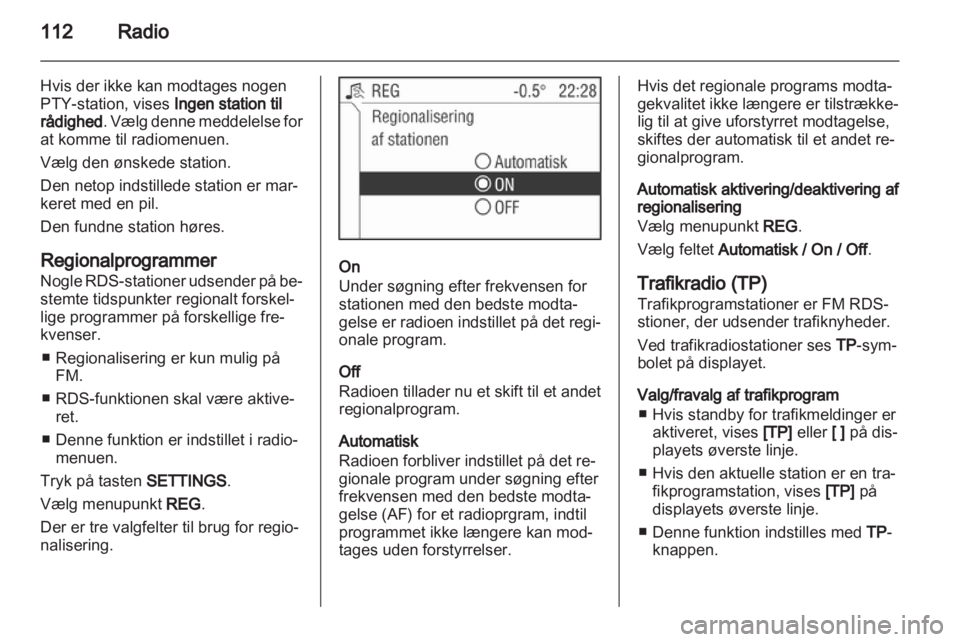 112 Radio

Hvis der ikke kan modtages nogen PTY-station, vises Ingen station til rådighed. Vælg denne meddelelse for at komme til radiomenuen.

Vælg den ønskede station.

Den netop indstillede station er markeret med en pil.

Den fundne station høres.

Regionalprogrammer
Nogle RDS-stationer udsender på bestemte tidspunkter regionalt forskellige programmer på forskellige frekvenser.

■ Regionalisering er kun mulig på FM.

■ RDS-funktionen skal være aktiveret.

■ Denne funktion er indstillet i radiomenuen.

Tryk på tasten SETTINGS.

Vælg menupunkt REG.

Der er tre valgfelter til brug for regionalisering.

REG -0.5° 22:28
Regionalisering af stationen
Automatisk
ON
OFF

On
Under søgning efter frekvensen for stationen med den bedste modtagelse er radioen indstillet på det regionale program.

Off
Radioen tillader nu et skift til et andet regionalprogram.

Automatisk
Radioen forbliver indstillet på det regionale program under søgning efter frekvensen med den bedste modtagelse (AF) for et radioprgram, indtil programmet ikke længere kan modtages uden forstyrrelser.

Hvis det regionale programs modtagekvalitet ikke længere er tilstrækkelig til at give uforstyrret modtagelse, skiftes der automatisk til et andet regionalprogram.

Automatisk aktivering/deaktivering af regionalisering
Vælg menupunkt REG.

Vælg feltet Automatisk / On / Off.

Trafikradio (TP)
Trafikprogramstationer er FM RDS-stioner, der udsender trafiknyheder.

Ved trafikradiostationer ses TP-symbolet på displayet.

Valg/fravalg af trafikprogram
■ Hvis standby for trafikmeldinger er aktiveret, vises [TP] eller [ ] på displayets øverste linje.

■ Hvis den aktuelle station er en trafikprogramstation, vises [TP] på displayets øverste linje.

■ Denne funktion indstilles med TP-knappen.

carmanualsonline.info